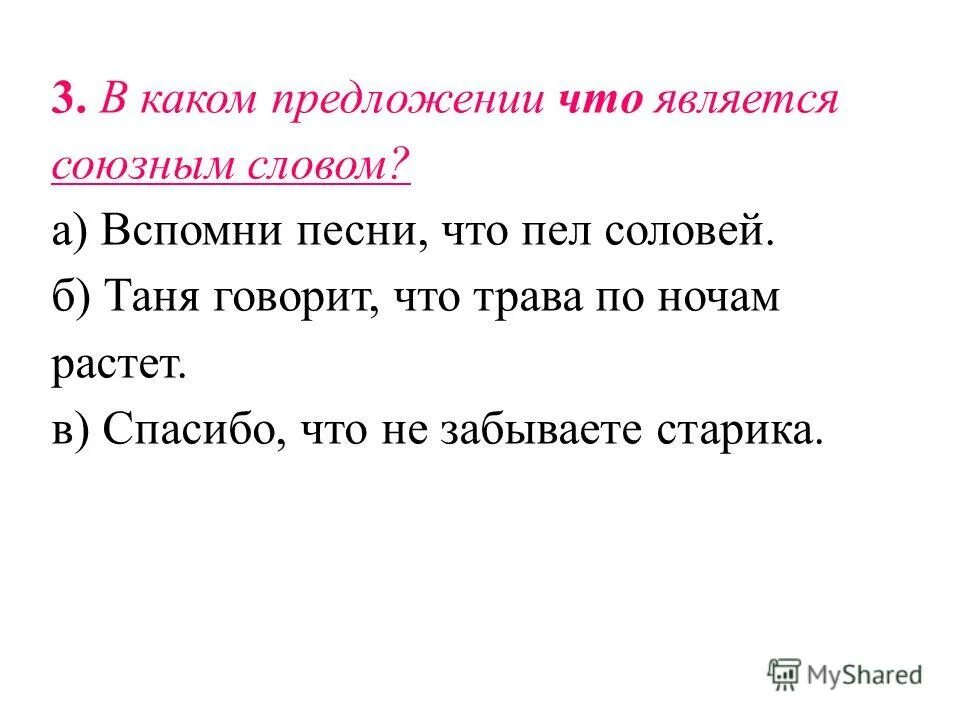 3. В каком предложении что является союзным словом?

а) Вспомни песни, что пел соловей.

б) Таня говорит, что трава по ночам растет.

в) Спасибо, что не забываете старика.

MyShared